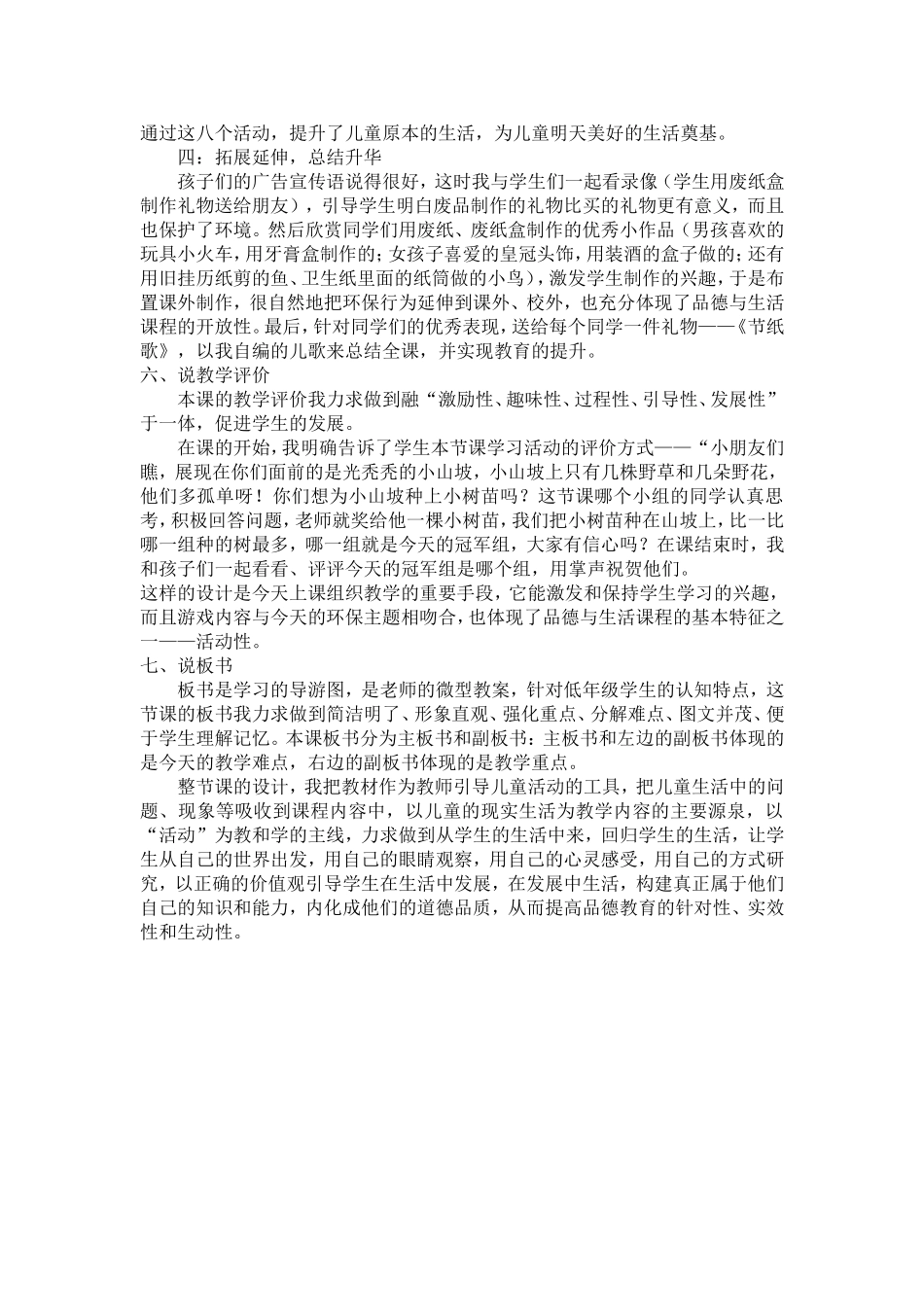 通过这八个活动，提升了儿童原本的生活，为儿童明天美好的生活奠基。

四：拓展延伸，总结升华

孩子们的广告宣传语说得很好，这时我与学生们一起看录像（学生用废纸盒制作礼物送给朋友），引导学生明白废品制作的礼物比买的礼物更有意义，而且也保护了环境。然后欣赏同学们用废纸、废纸盒制作的优秀小作品（男孩喜欢的玩具小火车，用牙膏盒制作的；女孩子喜爱的皇冠头饰，用装酒的盒子做的；还有用旧挂历纸剪的鱼、卫生纸里面的纸筒做的小鸟），激发学生制作的兴趣，于是布置课外制作，很自然地把环保行为延伸到课外、校外，也充分体现了品德与生活课程的开放性。最后，针对同学们的优秀表现，送给每个同学一件礼物——《节纸歌》，以我自编的儿歌来总结全课，并实现教育的提升。

六、说教学评价

本课的教学评价我力求做到融“激励性、趣味性、过程性、引导性、发展性”于一体，促进学生的发展。

在课的开始，我明确告诉了学生本节课学习活动的评价方式——“小朋友们瞧，展现在你们面前的是光秃秃的小山坡，小山坡上只有几株野草和几朵野花，他们多孤单呀！你们想为小山坡种上小树苗吗？这节课哪个小组的同学认真思考，积极回答问题，老师就奖给他一棵小树苗，我们把小树苗种在山坡上，比一比哪一组种的树最多，哪一组就是今天的冠军组，大家有信心吗？在课结束时，我和孩子们一起看看、评评今天的冠军组是哪个组，用掌声祝贺他们。

这样的设计是今天上课组织教学的重要手段，它能激发和保持学生学习的兴趣，而且游戏内容与今天的环保主题相吻合，也体现了品德与生活课程的基本特征之一——活动性。

七、说板书

板书是学习的导游图，是老师的微型教案，针对低年级学生的认知特点，这节课的板书我力求做到简洁明了、形象直观、强化重点、分解难点、图文并茂、便于学生理解记忆。本课板书分为主板书和副板书：主板书和左边的副板书体现的是今天的教学难点，右边的副板书体现的是教学重点。

整节课的设计，我把教材作为教师引导儿童活动的工具，把儿童生活中的问题、现象等吸收到课程内容中，以儿童的现实生活为教学内容的主要源泉，以“活动”为教和学的主线，力求做到从学生的生活中来，回归学生的生活，让学生从自己的世界出发，用自己的眼睛观察，用自己的心灵感受，用自己的方式研究，以正确的价值观引导学生在生活中发展，在发展中生活，构建真正属于他们自己的知识和能力，内化成他们的道德品质，从而提高品德教育的针对性、实效性和生动性。